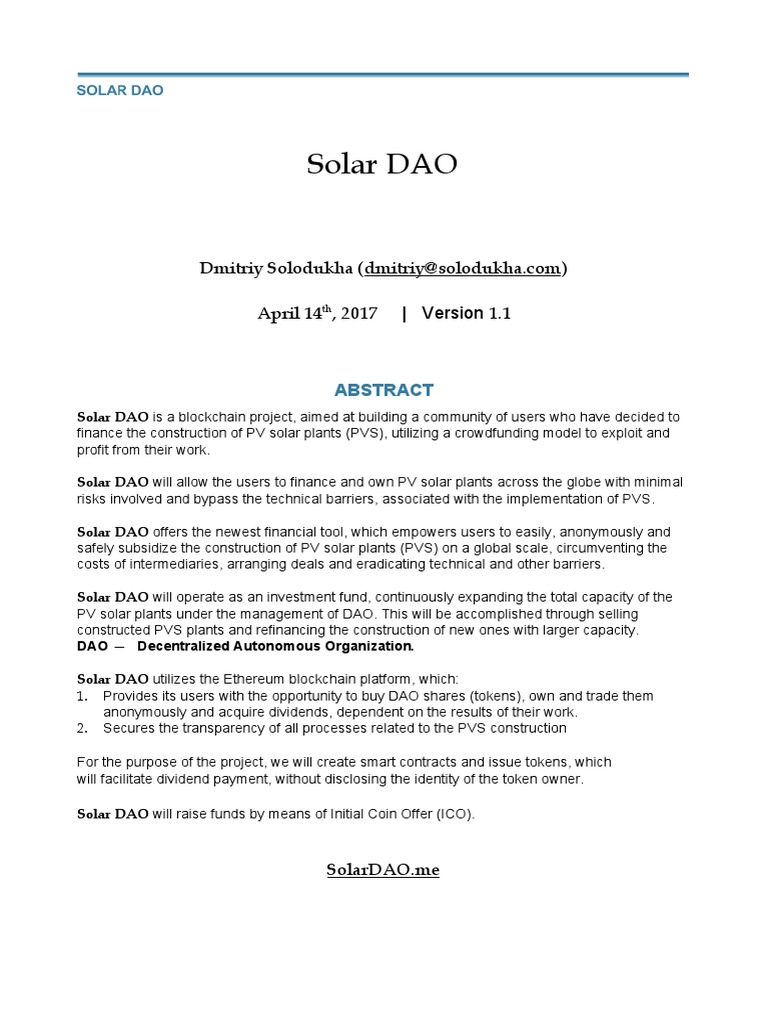 SOLAR DAO

Solar DAO

Dmitriy Solodukha (dmitriy@solodukha.com)

April 14$^{th}$, 2017 | Version 1.1

ABSTRACT

Solar DAO is a blockchain project, aimed at building a community of users who have decided to finance the construction of PV solar plants (PVS), utilizing a crowdfunding model to exploit and profit from their work.

Solar DAO will allow the users to finance and own PV solar plants across the globe with minimal risks involved and bypass the technical barriers, associated with the implementation of PVS.

Solar DAO offers the newest financial tool, which empowers users to easily, anonymously and safely subsidize the construction of PV solar plants (PVS) on a global scale, circumventing the costs of intermediaries, arranging deals and eradicating technical and other barriers.

Solar DAO will operate as an investment fund, continuously expanding the total capacity of the PV solar plants under the management of DAO. This will be accomplished through selling constructed PVS plants and refinancing the construction of new ones with larger capacity.
DAO — Decentralized Autonomous Organization.

Solar DAO utilizes the Ethereum blockchain platform, which:
1. Provides its users with the opportunity to buy DAO shares (tokens), own and trade them anonymously and acquire dividends, dependent on the results of their work.
2. Secures the transparency of all processes related to the PVS construction

For the purpose of the project, we will create smart contracts and issue tokens, which will facilitate dividend payment, without disclosing the identity of the token owner.

Solar DAO will raise funds by means of Initial Coin Offer (ICO).

SolarDAO.me